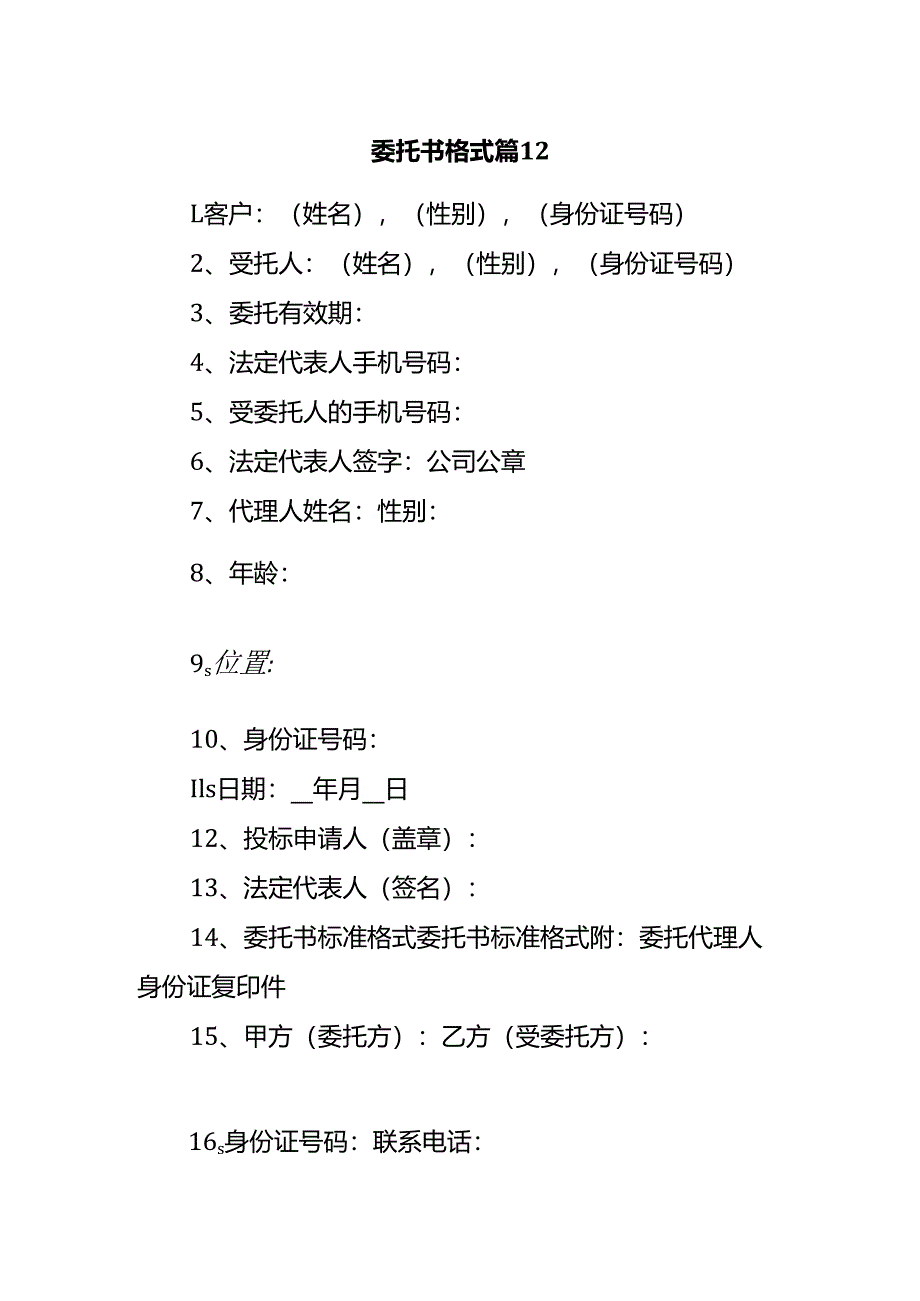 委托书格式篇12

L客户：（姓名），（性别），（身份证号码）

2、受托人：（姓名），（性别），（身份证号码）

3、委托有效期：

4、法定代表人手机号码：

5、受委托人的手机号码：

6、法定代表人签字：公司公章

7、代理人姓名：性别：

8、年龄：

9s位置:

10、身份证号码：

Ils日期：__年月__日

12、投标申请人（盖章）：

13、法定代表人（签名）：

14、委托书标准格式委托书标准格式附：委托代理人身份证复印件

15、甲方（委托方）：乙方（受委托方）：

16s身份证号码：联系电话：